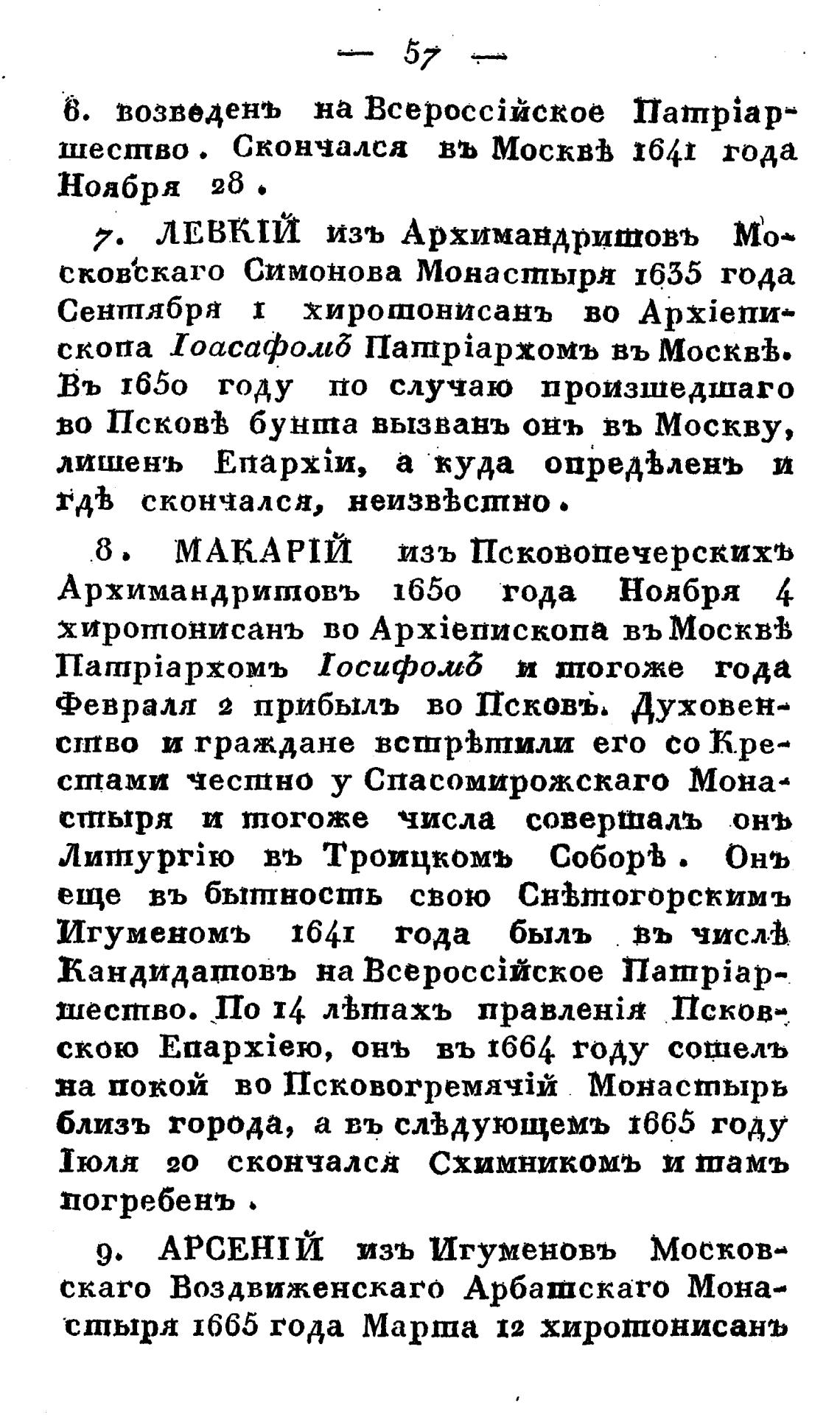 — 57 —

6. возведенъ на Всероссійское Патріаршество. Скончался въ Москвѣ 1641 года Ноября 28.

7. ЛЕВКІЙ изъ Архимандритовъ Московскаго Симонова Монастыря 1635 года Сентября 1 хиротонисанъ во Архіепископа Іоасафомъ Патріархомъ въ Москвѣ. Въ 1650 году по случаю произшедшаго во Псковѣ бунта вызванъ онъ въ Москву, лишенъ Епархіи, а куда опредѣленъ и гдѣ скончался, неизвѣстно.

8. МАКАРІЙ изъ Псковопечерскихъ Архимандритовъ 1650 года Ноября 4 хиротонисанъ во Архіепископа въ Москвѣ Патріархомъ Іосифомъ и тогоже года Февраля 2 прибылъ во Псковъ. Духовенство и граждане встрѣтили его со Крестами честно у Спасомирожскаго Монастыря и тогоже числа совершалъ онъ Литургію въ Троицкомъ Соборѣ. Онъ еще въ бытность свою Снѣтогорскимъ Игуменомъ 1641 года былъ въ числѣ Кандидатовъ на Всероссійское Патріаршество. По 14 лѣтахъ правленія Псковскою Епархіею, онъ въ 1664 году сошелъ на покой во Псковогремячій Монастырь близъ города, а въ слѣдующемъ 1665 году Іюля 20 скончался Схимникомъ и тамъ погребенъ.

9. АРСЕНІЙ изъ Игуменовъ Московскаго Воздвиженскаго Арбатскаго Монастыря 1665 года Марта 12 хиротонисанъ